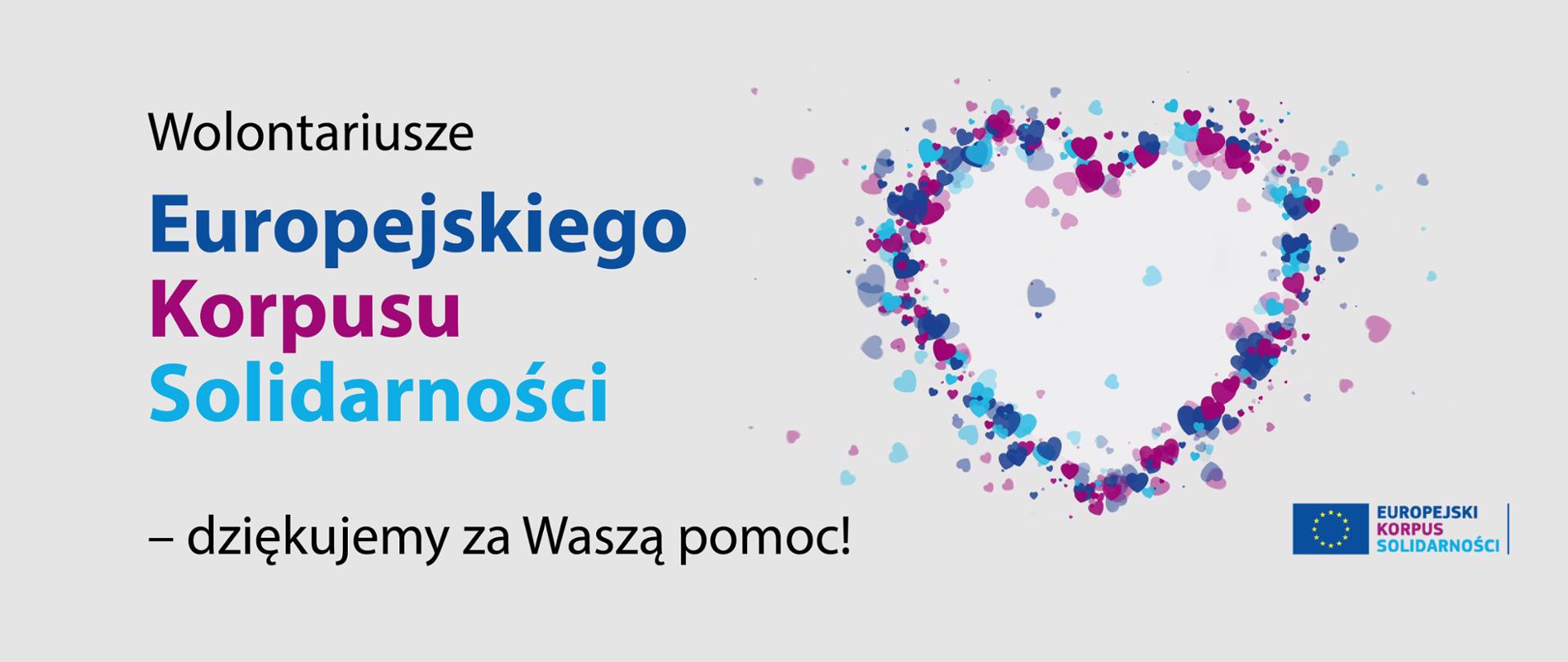 Wolontariusze

Europejskiego
Korpusu
Solidarności

– dziękujemy za Waszą pomoc!

EUROPEJSKI
KORPUS
SOLIDARNOŚCI